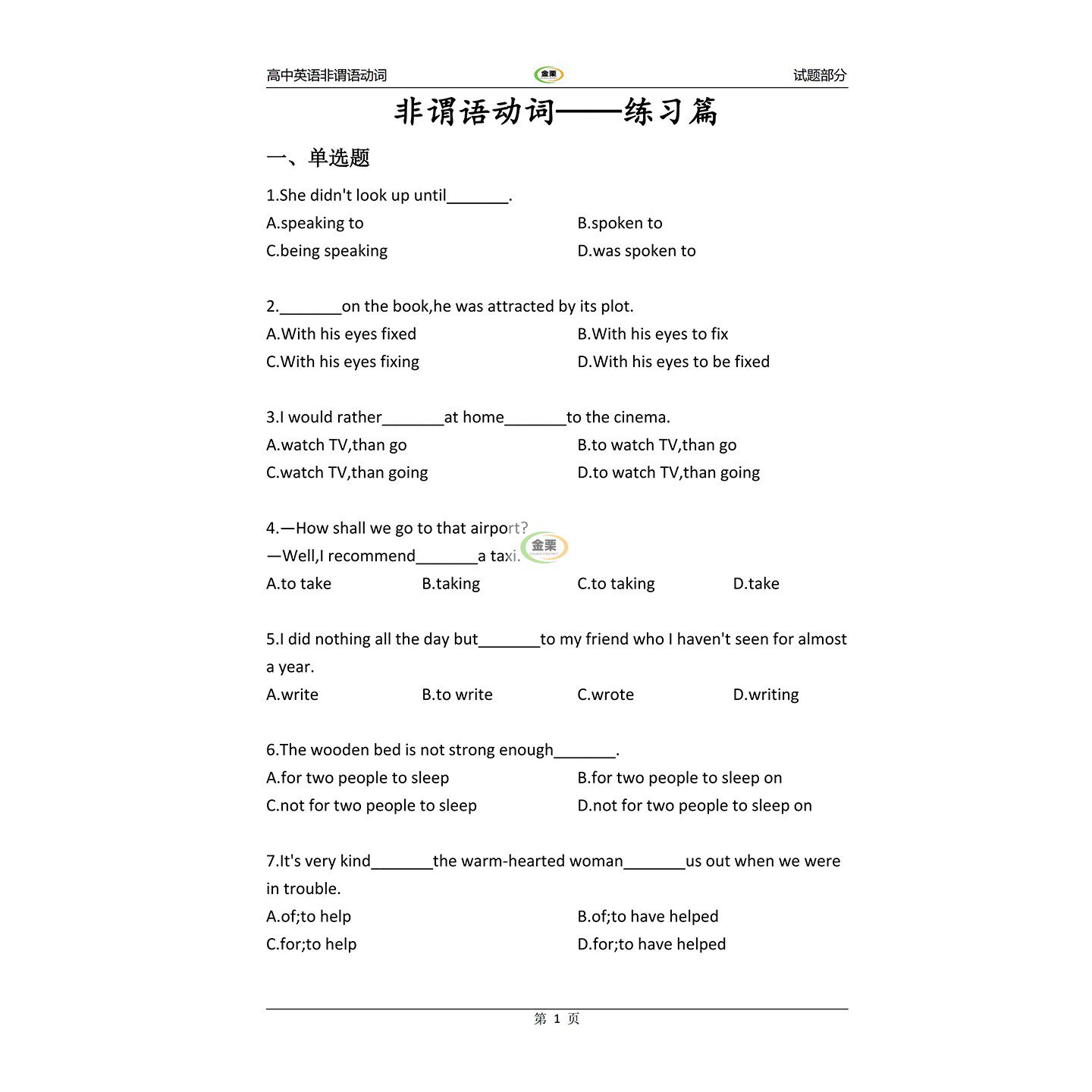 高中英语非谓语动词　金栗　试题部分

非谓语动词——练习篇

一、单选题

1.She didn't look up until_______.

A.speaking to　　B.spoken to

C.being speaking　　D.was spoken to

2._______on the book,he was attracted by its plot.

A.With his eyes fixed　　B.With his eyes to fix

C.With his eyes fixing　　D.With his eyes to be fixed

3.I would rather_______at home_______to the cinema.

A.watch TV,than go　　B.to watch TV,than go

C.watch TV,than going　　D.to watch TV,than going

4.—How shall we go to that airport?

—Well,I recommend_______a taxi.

金栗

A.to take　　B.taking　　C.to taking　　D.take

5.I did nothing all the day but_______to my friend who I haven't seen for almost a year.

A.write　　B.to write　　C.wrote　　D.writing

6.The wooden bed is not strong enough_______.

A.for two people to sleep　　B.for two people to sleep on

C.not for two people to sleep　　D.not for two people to sleep on

7.It's very kind_______the warm-hearted woman_______us out when we were in trouble.

A.of;to help　　B.of;to have helped

C.for;to help　　D.for;to have helped

第 1 页